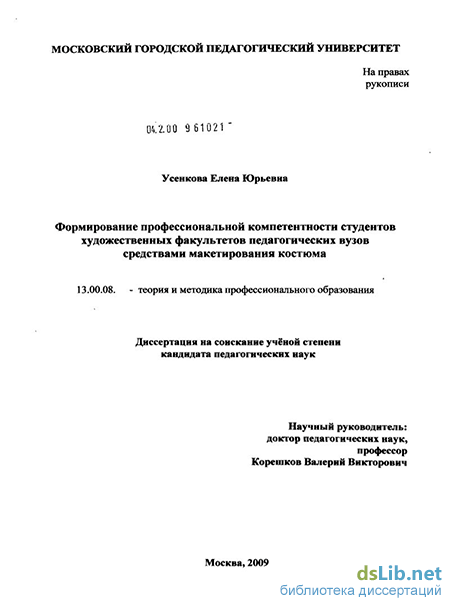 МОСКОВСКИЙ ГОРОДСКОЙ ПЕДАГОГИЧЕСКИЙ УНИВЕРСИТЕТ

На правах рукописи

04.2.00 961021

Усенкова Елена Юрьевна

Формирование профессиональной компетентности студентов художественных факультетов педагогических вузов средствами макетирования костюма

13.00.08. - теория и методика профессионального образования

Диссертация на соискание учёной степени кандидата педагогических наук

Научный руководитель:
доктор педагогических наук,
профессор
Корешков Валерий Викторович

Москва, 2009

dsLib.net
библиотека диссертаций